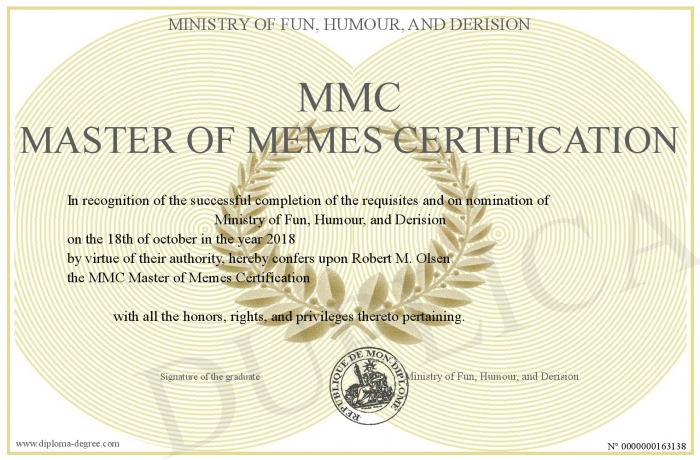 MINISTRY OF FUN, HUMOUR, AND DERISION

MMC
MASTER OF MEMES CERTIFICATION

In recognition of the successful completion of the requisites and on nomination of
Ministry of Fun, Humour, and Derision
on the 18th of october in the year 2018
by virtue of their authority, hereby confers upon Robert M. Olsen
the MMC Master of Memes Certification

with all the honors, rights, and privileges thereto pertaining.

Signature of the graduate

REPUBLIQUE DE MON DIPLOME

Ministry of Fun, Humour, and Derision

DUPLICATA

www.diploma-degree.com

N° 0000000163138